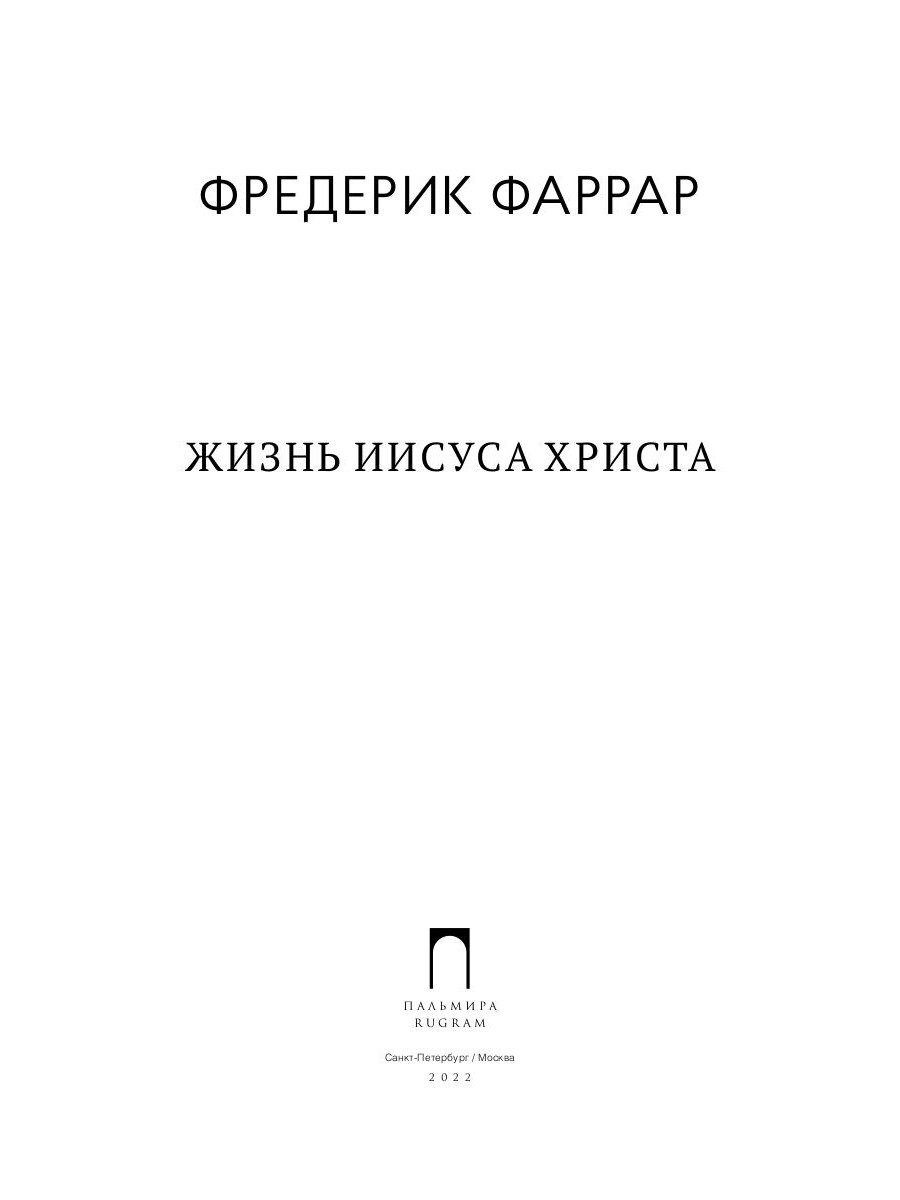 ФРЕДЕРИК ФАРРАР

ЖИЗНЬ ИИСУСА ХРИСТА

ПАЛЬМИРА
RUGRAM

Санкт-Петербург / Москва
2022